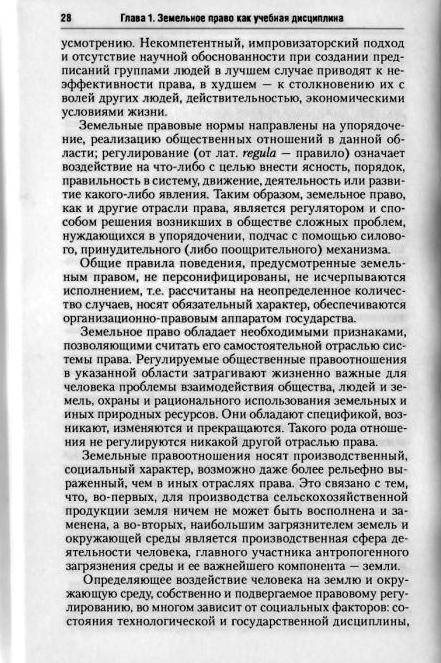 28 Глава 1. Земельное право как учебная дисциплина

усмотрению. Некомпетентный, импровизаторский подход и отсутствие научной обоснованности при создании предписаний группами людей в лучшем случае приводят к неэффективности права, в худшем — к столкновению их с волей других людей, действительностью, экономическими условиями жизни.

Земельные правовые нормы направлены на упорядочение, реализацию общественных отношений в данной области; регулирование (от лат. regula — правило) означает воздействие на что-либо с целью внести ясность, порядок, правильность в систему, движение, деятельность или развитие какого-либо явления. Таким образом, земельное право, как и другие отрасли права, является регулятором и способом решения возникших в обществе сложных проблем, нуждающихся в упорядочении, подчас с помощью силового, принудительного (либо поощрительного) механизма.

Общие правила поведения, предусмотренные земельным правом, не персонифицированы, не исчерпываются исполнением, т.е. рассчитаны на неопределенное количество случаев, носят обязательный характер, обеспечиваются организационно-правовым аппаратом государства.

Земельное право обладает необходимыми признаками, позволяющими считать его самостоятельной отраслью системы права. Регулируемые общественные правоотношения в указанной области затрагивают жизненно важные для человека проблемы взаимодействия общества, людей и земель, охраны и рационального использования земельных и иных природных ресурсов. Они обладают спецификой, возникают, изменяются и прекращаются. Такого рода отношения не регулируются никакой другой отраслью права.

Земельные правоотношения носят производственный, социальный характер, возможно даже более рельефно выраженный, чем в иных отраслях права. Это связано с тем, что, во-первых, для производства сельскохозяйственной продукции земля ничем не может быть восполнена и заменена, а во-вторых, наибольшим загрязнителем земель и окружающей среды является производственная сфера деятельности человека, главного участника антропогенного загрязнения среды и ее важнейшего компонента — земли.

Определяющее воздействие человека на землю и окружающую среду, собственно и подвергаемое правовому регулированию, во многом зависит от социальных факторов: состояния технологической и государственной дисциплины,